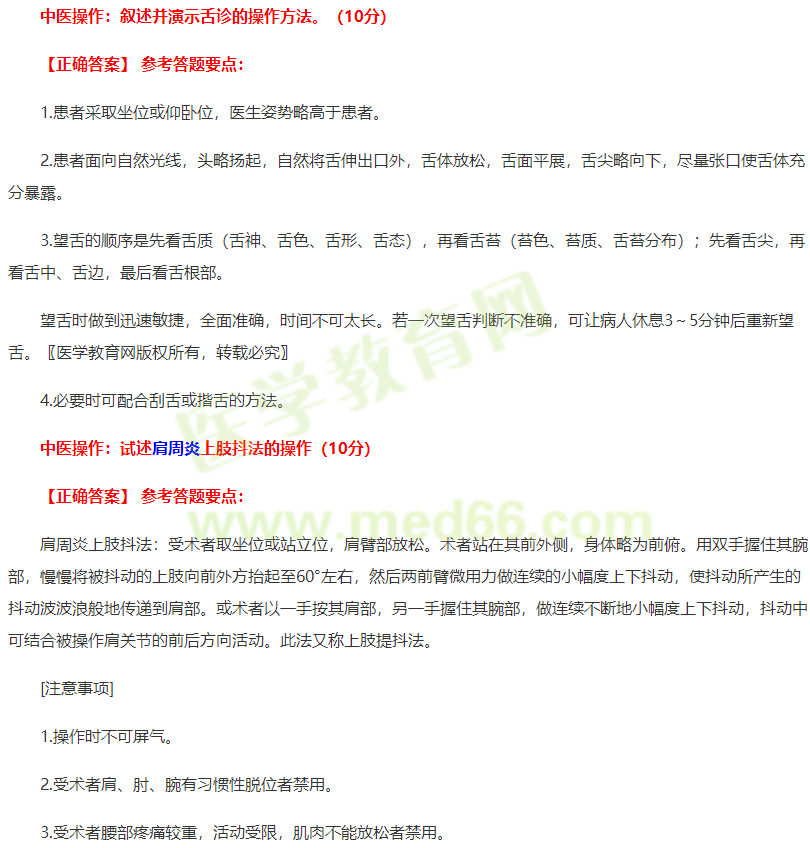 中医操作：叙述并演示舌诊的操作方法。（10分）

【正确答案】 参考答题要点：

1.患者采取坐位或仰卧位，医生姿势略高于患者。

2.患者面向自然光线，头略扬起，自然将舌伸出口外，舌体放松，舌面平展，舌尖略向下，尽量张口使舌体充分暴露。

3.望舌的顺序是先看舌质（舌神、舌色、舌形、舌态），再看舌苔（苔色、苔质、舌苔分布）；先看舌尖，再看舌中、舌边，最后看舌根部。

望舌时做到迅速敏捷，全面准确，时间不可太长。若一次望舌判断不准确，可让病人休息3～5分钟后重新望舌。〖医学教育网版权所有，转载必究〗

4.必要时可配合刮舌或揩舌的方法。

中医操作：试述肩周炎上肢抖法的操作（10分）

【正确答案】 参考答题要点：

肩周炎上肢抖法：受术者取坐位或站立位，肩臂部放松。术者站在其前外侧，身体略为前俯。用双手握住其腕部，慢慢将被抖动的上肢向前外方抬起至60°左右，然后两前臂微用力做连续的小幅度上下抖动，使抖动所产生的抖动波波浪般地传递到肩部。或术者以一手按其肩部，另一手握住其腕部，做连续不断地小幅度上下抖动，抖动中可结合被操作肩关节的前后方向活动。此法又称上肢提抖法。

[注意事项]

1.操作时不可屏气。

2.受术者肩、肘、腕有习惯性脱位者禁用。

3.受术者腰部疼痛较重，活动受限，肌肉不能放松者禁用。

医学教育网
www.med66.com